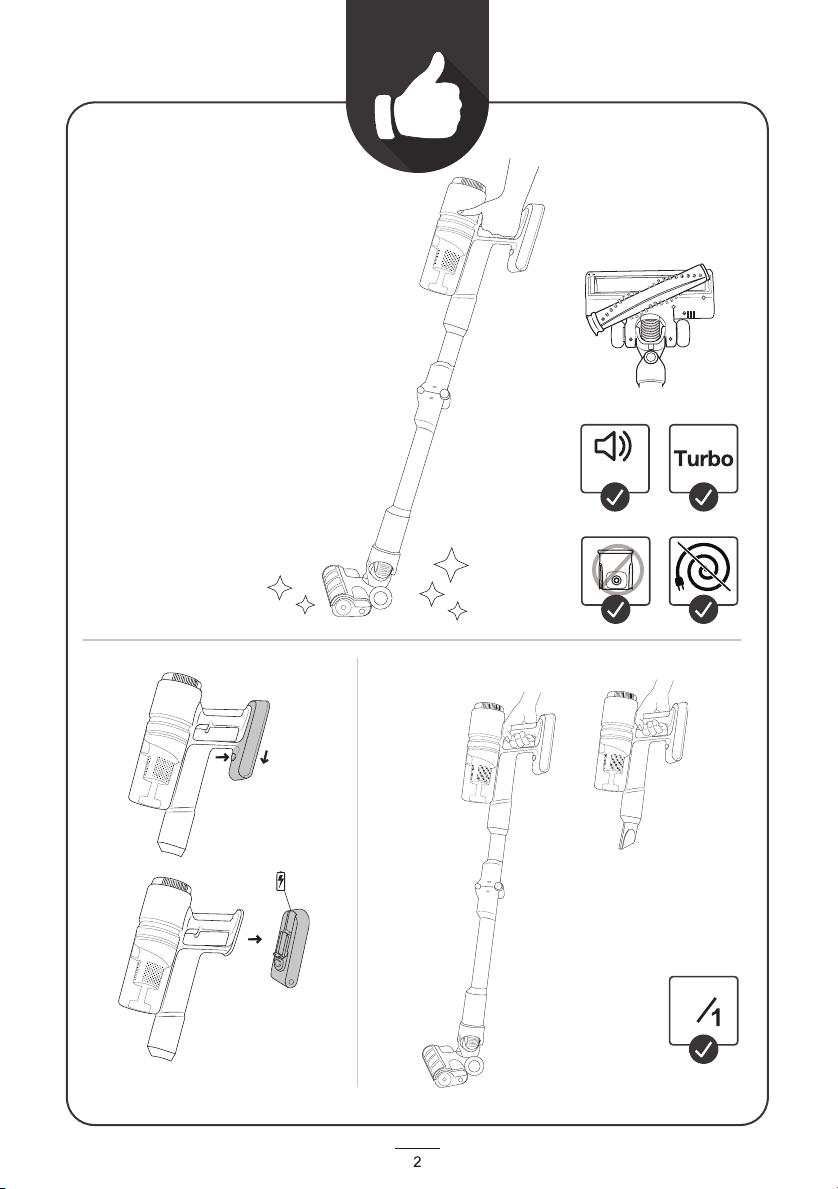 Turbo

1

2